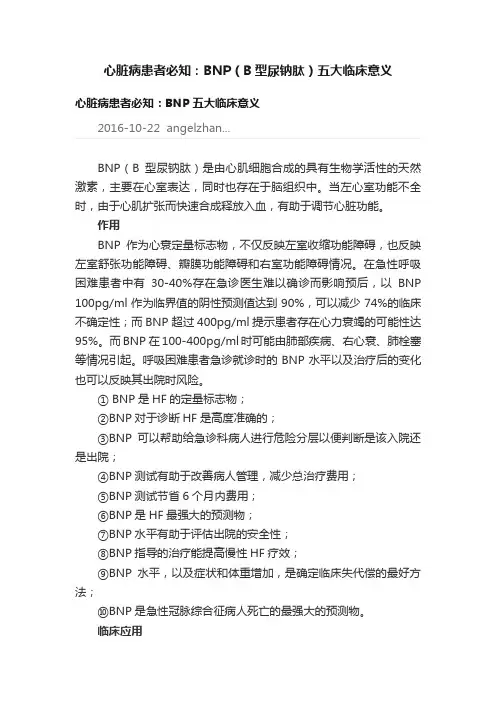 心脏病患者必知：BNP（B 型尿钠肽）五大临床意义

心脏病患者必知：BNP 五大临床意义

2016-10-22 angelzhan...

BNP（B 型尿钠肽）是由心肌细胞合成的具有生物学活性的天然激素，主要在心室表达，同时也存在于脑组织中。当左心室功能不全时，由于心肌扩张而快速合成释放入血，有助于调节心脏功能。

作用

BNP 作为心衰定量标志物，不仅反映左室收缩功能障碍，也反映左室舒张功能障碍、瓣膜功能障碍和右室功能障碍情况。在急性呼吸困难患者中有 30-40%存在急诊医生难以确诊而影响预后，以 BNP 100pg/ml 作为临界值的阴性预测值达到 90%，可以减少 74%的临床不确定性；而 BNP 超过 400pg/ml 提示患者存在心力衰竭的可能性达 95%。而 BNP 在 100-400pg/ml 时可能由肺部疾病、右心衰、肺栓塞等情况引起。呼吸困难患者急诊就诊时的 BNP 水平以及治疗后的变化也可以反映其出院时风险。

① BNP 是 HF 的定量标志物；

②BNP 对于诊断 HF 是高度准确的；

③BNP 可以帮助给急诊科病人进行危险分层以便判断是该入院还是出院；

④BNP 测试有助于改善病人管理，减少总治疗费用；

⑤BNP 测试节省 6 个月内费用；

⑥BNP 是 HF 最强大的预测物；

⑦BNP 水平有助于评估出院的安全性；

⑧BNP 指导的治疗能提高慢性 HF 疗效；

⑨BNP 水平，以及症状和体重增加，是确定临床失代偿的最好方法；

⑩BNP 是急性冠脉综合征病人死亡的最强大的预测物。

临床应用